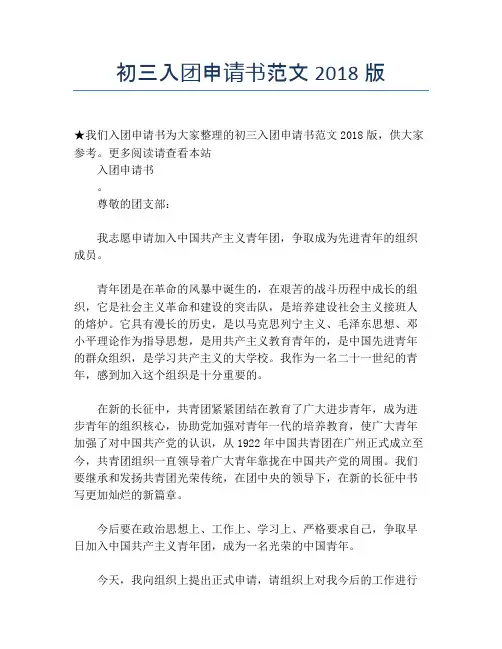 初三入团申请书范文 2018 版

★我们入团申请书为大家整理的初三入团申请书范文 2018 版，供大家参考。更多阅读请查看本站

入团申请书

。

尊敬的团支部：

我志愿申请加入中国共产主义青年团，争取成为先进青年的组织成员。

青年团是在革命的风暴中诞生的，在艰苦的战斗历程中成长的组织，它是社会主义革命和建设的突击队，是培养建设社会主义接班人的熔炉。它具有漫长的历史，是以马克思列宁主义、毛泽东思想、邓小平理论作为指导思想，是用共产主义教育青年的，是中国先进青年的群众组织，是学习共产主义的大学校。我作为一名二十一世纪的青年，感到加入这个组织是十分重要的。

在新的长征中，共青团紧紧团结在教育了广大进步青年，成为进步青年的组织核心，协助党加强对青年一代的培养教育，使广大青年加强了对中国共产党的认识，从 1922 年中国共青团在广州正式成立至今，共青团组织一直领导着广大青年靠拢在中国共产党的周围。我们要继承和发扬共青团光荣传统，在团中央的领导下，在新的长征中书写更加灿烂的新篇章。

今后要在政治思想上、工作上、学习上、严格要求自己，争取早日加入中国共产主义青年团，成为一名光荣的中国青年。

今天，我向组织上提出正式申请，请组织上对我今后的工作进行